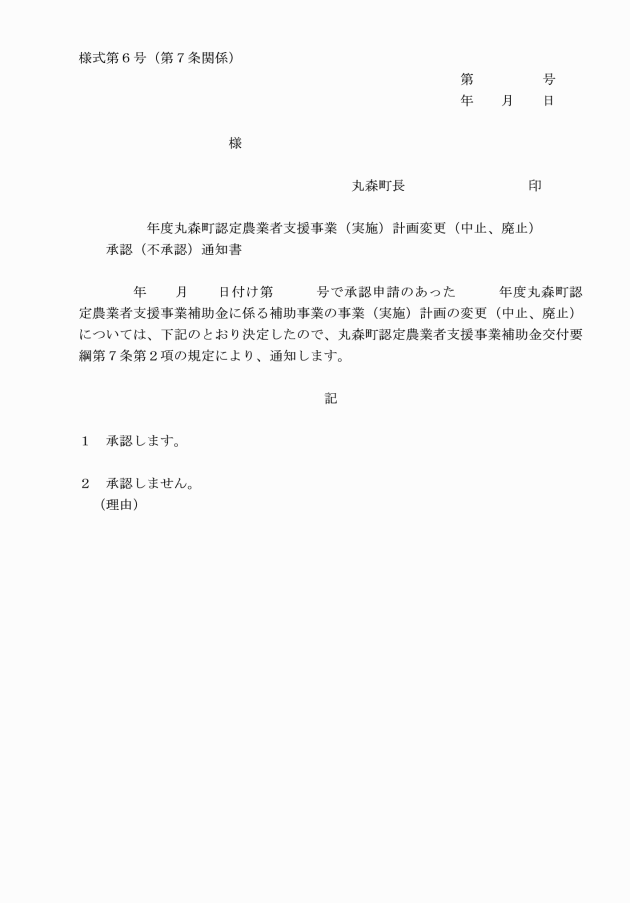 様式第６号（第７条関係）

第　　　　号
年　　月　　日

様

丸森町長　　　　　　　　印

年度丸森町認定農業者支援事業（実施）計画変更（中止、廃止）承認（不承認）通知書

年　　月　　日付け第　　　号で承認申請のあった　　　年度丸森町認定農業者支援事業補助金に係る補助事業の事業（実施）計画の変更（中止、廃止）については、下記のとおり決定したので、丸森町認定農業者支援事業補助金交付要綱第７条第２項の規定により、通知します。

記

１　承認します。

２　承認しません。
（理由）